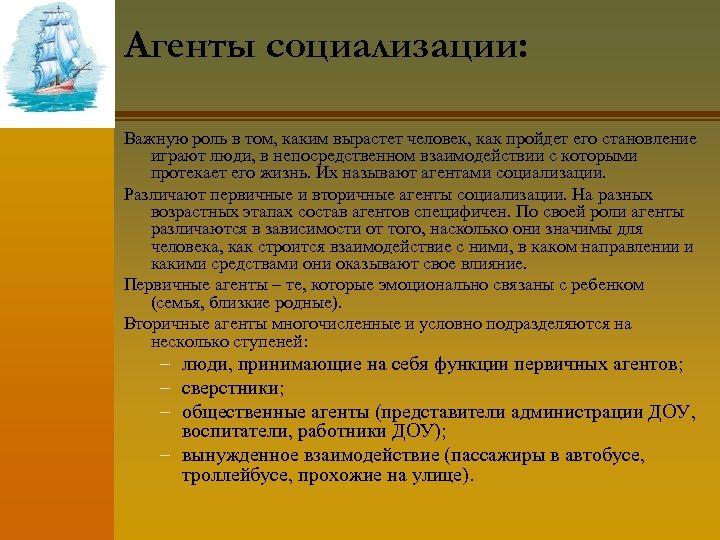 Агенты социализации:

Важную роль в том, каким вырастет человек, как пройдет его становление играют люди, в непосредственном взаимодействии с которыми протекает его жизнь. Их называют агентами социализации.

Различают первичные и вторичные агенты социализации. На разных возрастных этапах состав агентов специфичен. По своей роли агенты различаются в зависимости от того, насколько они значимы для человека, как строится взаимодействие с ними, в каком направлении и какими средствами они оказывают свое влияние.

Первичные агенты – те, которые эмоционально связаны с ребенком (семья, близкие родные).

Вторичные агенты многочисленные и условно подразделяются на несколько ступеней:

– люди, принимающие на себя функции первичных агентов;
– сверстники;
– общественные агенты (представители администрации ДОУ, воспитатели, работники ДОУ);
– вынужденное взаимодействие (пассажиры в автобусе, троллейбусе, прохожие на улице).